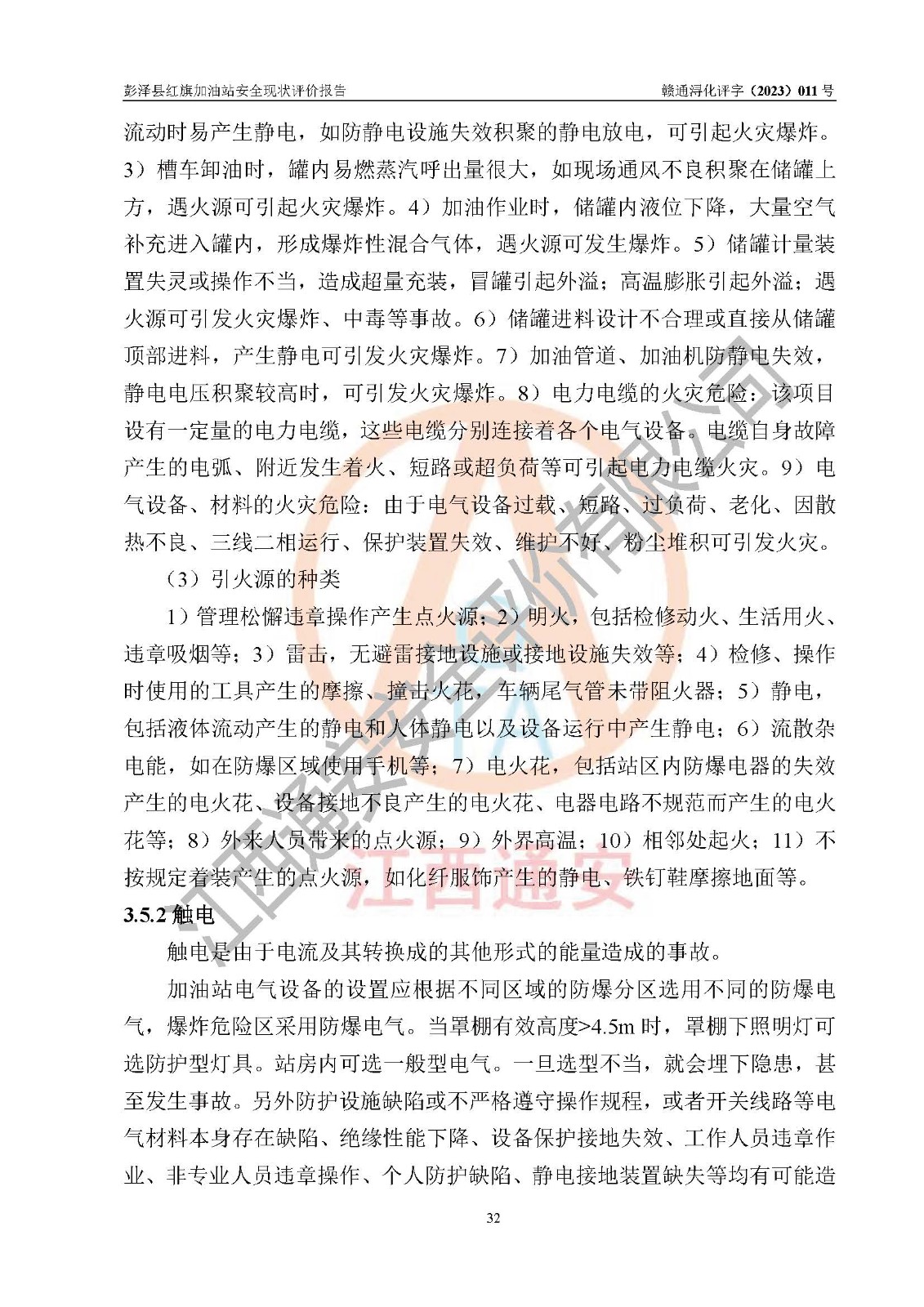 彭泽县红旗加油站安全现状评价报告

赣通浔化评字（2023）011 号

流动时易产生静电，如防静电设施失效积聚的静电放电，可引起火灾爆炸。3）槽车卸油时，罐内易燃蒸汽呼出量很大，如现场通风不良积聚在储罐上方，遇火源可引起火灾爆炸。4）加油作业时，储罐内液位下降，大量空气补充进入罐内，形成爆炸性混合气体，遇火源可发生爆炸。5）储罐计量装置失灵或操作不当，造成超量充装，冒罐引起外溢；高温膨胀引起外溢；遇火源可引发火灾爆炸、中毒等事故。6）储罐进料设计不合理或直接从储罐顶部进料，产生静电可引发火灾爆炸。7）加油管道、加油机防静电失效，静电电压积聚较高时，可引发火灾爆炸。8）电力电缆的火灾危险：该项目设有一定量的电力电缆，这些电缆分别连接着各个电气设备。电缆自身故障产生的电弧、附近发生着火、短路或超负荷等可引起电力电缆火灾。9）电气设备、材料的火灾危险：由于电气设备过载、短路、过负荷、老化、因散热不良、三线二相运行、保护装置失效、维护不好、粉尘堆积可引发火灾。

（3）引火源的种类

1）管理松懈违章操作产生点火源；2）明火，包括检修动火、生活用火、违章吸烟等；3）雷击，无避雷接地设施或接地设施失效等；4）检修、操作时使用的工具产生的摩擦、撞击火花，车辆尾气管未带阻火器；5）静电，包括液体流动产生的静电和人体静电以及设备运行中产生静电；6）流散杂电能，如在防爆区域使用手机等；7）电火花，包括站区内防爆电器的失效产生的电火花、设备接地不良产生的电火花、电器电路不规范而产生的电火花等；8）外来人员带来的点火源；9）外界高温；10）相邻处起火；11）不按规定着装产生的点火源，如化纤服饰产生的静电、铁钉鞋摩擦地面等。

3.5.2 触电

触电是由于电流及其转换成的其他形式的能量造成的事故。

加油站电气设备的设置应根据不同区域的防爆分区选用不同的防爆电气，爆炸危险区采用防爆电气。当罩棚有效高度>4.5m 时，罩棚下照明灯可选防护型灯具。站房内可选一般型电气。一旦选型不当，就会埋下隐患，甚至发生事故。另外防护设施缺陷或不严格遵守操作规程，或者开关线路等电气材料本身存在缺陷、绝缘性能下降、设备保护接地失效、工作人员违章作业、非专业人员违章操作、个人防护缺陷、静电接地装置缺失等均有可能造

32

江西通安安全评价有限公司

江西通安